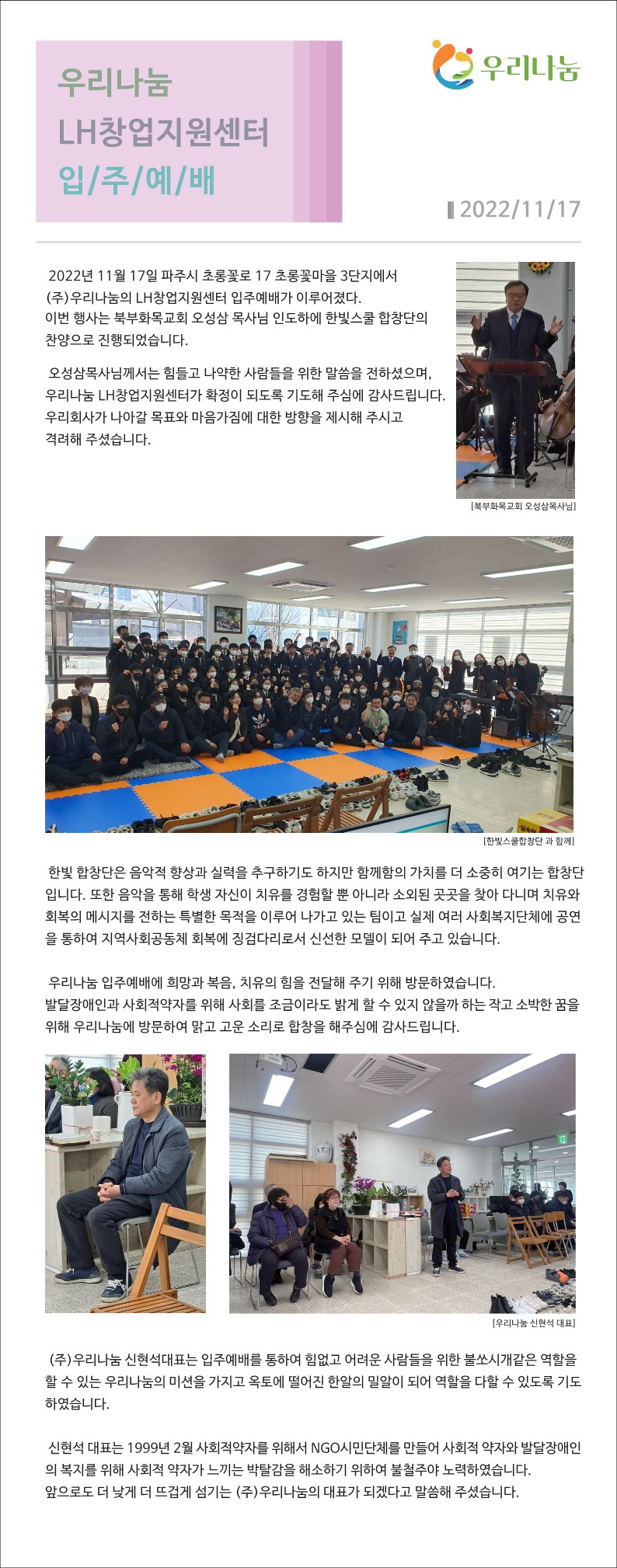 우리나눔
LH창업지원센터
입/주/예/배

우리나눔

2022/11/17

2022년 11월 17일 파주시 초롱꽃로 17 초롱꽃마을 3단지에서 (주)우리나눔의 LH창업지원센터 입주예배가 이루어졌다. 이번 행사는 북부화목교회 오성삼 목사님 인도하에 한빛스쿨 합창단의 찬양으로 진행되었습니다.

오성삼목사님께서는 힘들고 나약한 사람들을 위한 말씀을 전하셨으며, 우리나눔 LH창업지원센터가 확정이 되도록 기도해 주심에 감사드립니다. 우리회사가 나아갈 목표와 마음가짐에 대한 방향을 제시해 주시고 격려해 주셨습니다.

[북부화목교회 오성삼목사님]

[한빛스쿨합창단 과 함께]

한빛 합창단은 음악적 향상과 실력을 추구하기도 하지만 함께함의 가치를 더 소중히 여기는 합창단입니다. 또한 음악을 통해 학생 자신이 치유를 경험할 뿐 아니라 소외된 곳곳을 찾아 다니며 치유와 회복의 메시지를 전하는 특별한 목적을 이루어 나가고 있는 팀이고 실제 여러 사회복지단체에 공연을 통하여 지역사회공동체 회복에 징검다리로서 신선한 모델이 되어 주고 있습니다.

우리나눔 입주예배에 희망과 복음, 치유의 힘을 전달해 주기 위해 방문하였습니다. 발달장애인과 사회적약자를 위해 사회를 조금이라도 밝게 할 수 있지 않을까 하는 작고 소박한 꿈을 위해 우리나눔에 방문하여 맑고 고운 소리로 합창을 해주심에 감사드립니다.

[우리나눔 신현석 대표]

(주)우리나눔 신현석대표는 입주예배를 통하여 힘없고 어려운 사람들을 위한 불쏘시개같은 역할을 할 수 있는 우리나눔의 미션을 가지고 옥토에 떨어진 한알의 밀알이 되어 역할을 다할 수 있도록 기도하였습니다.

신현석 대표는 1999년 2월 사회적약자를 위해서 NGO시민단체를 만들어 사회적 약자와 발달장애인의 복지를 위해 사회적 약자가 느끼는 박탈감을 해소하기 위하여 불철주야 노력하였습니다. 앞으로도 더 낮게 더 뜨겁게 섬기는 (주)우리나눔의 대표가 되겠다고 말씀해 주셨습니다.